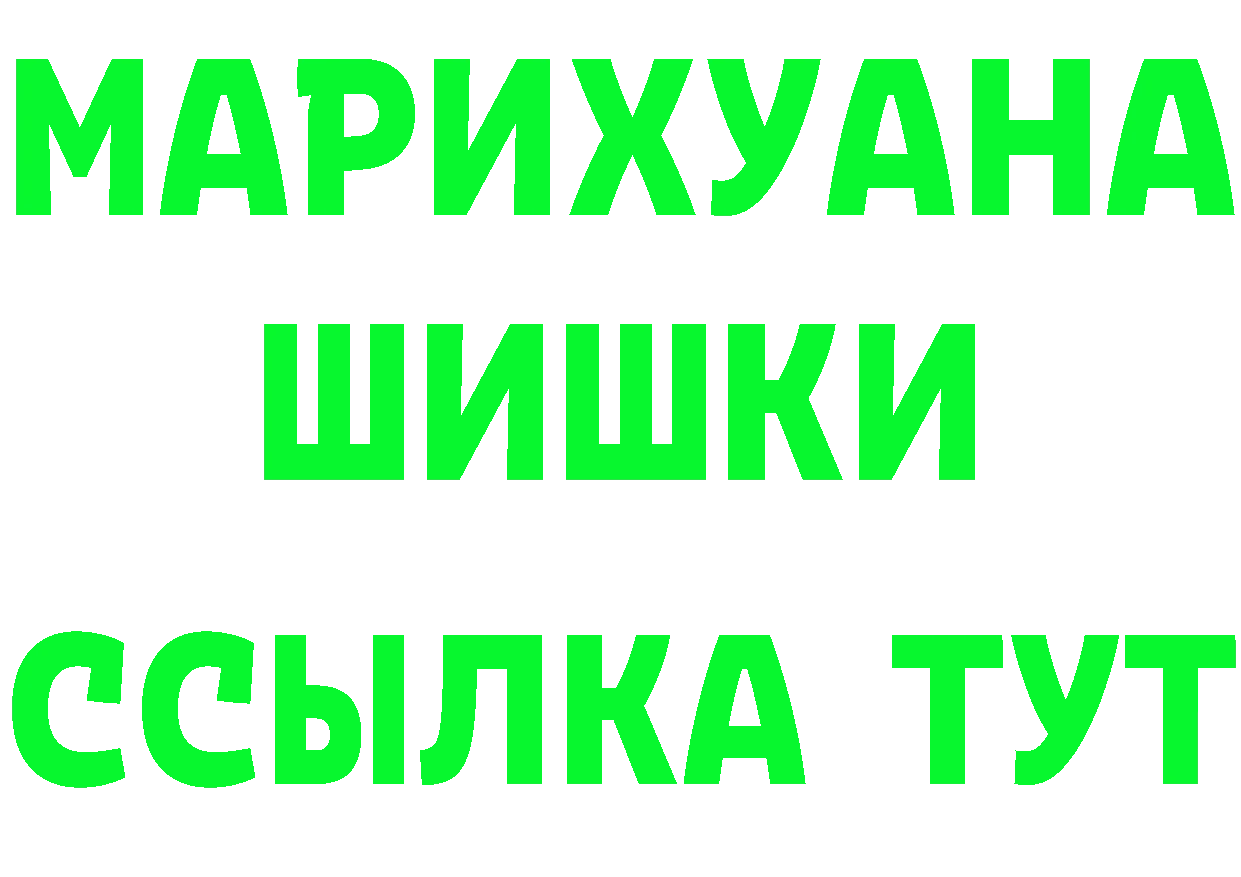 МАРИХУАНА
ШИШКИ
ССЫЛКА ТУТ